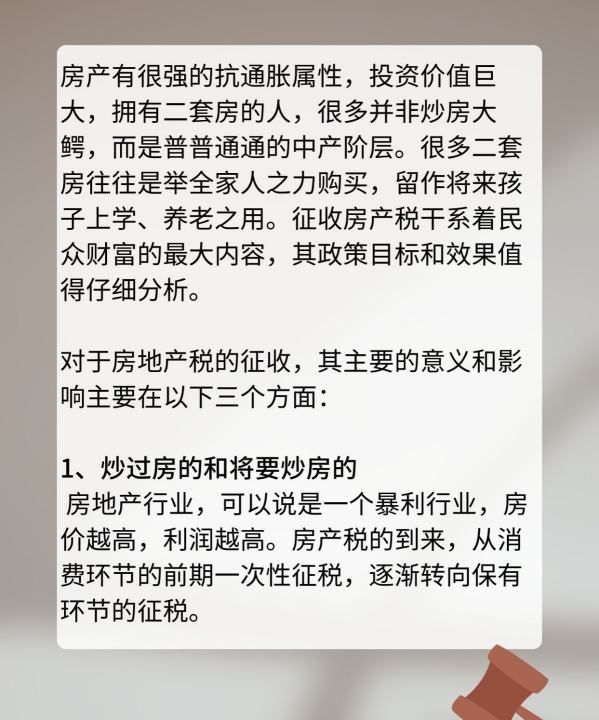 房产有很强的抗通胀属性，投资价值巨大，拥有二套房的人，很多并非炒房大鳄，而是普普通通的中产阶层。很多二套房往往是举全家人之力购买，留作将来孩子上学、养老之用。征收房产税干系着民众财富的最大内容，其政策目标和效果值得仔细分析。

对于房地产税的征收，其主要的意义和影响主要在以下三个方面：

1、炒过房的和将要炒房的
房地产行业，可以说是一个暴利行业，房价越高，利润越高。房产税的到来，从消费环节的前期一次性征税，逐渐转向保有环节的征税。